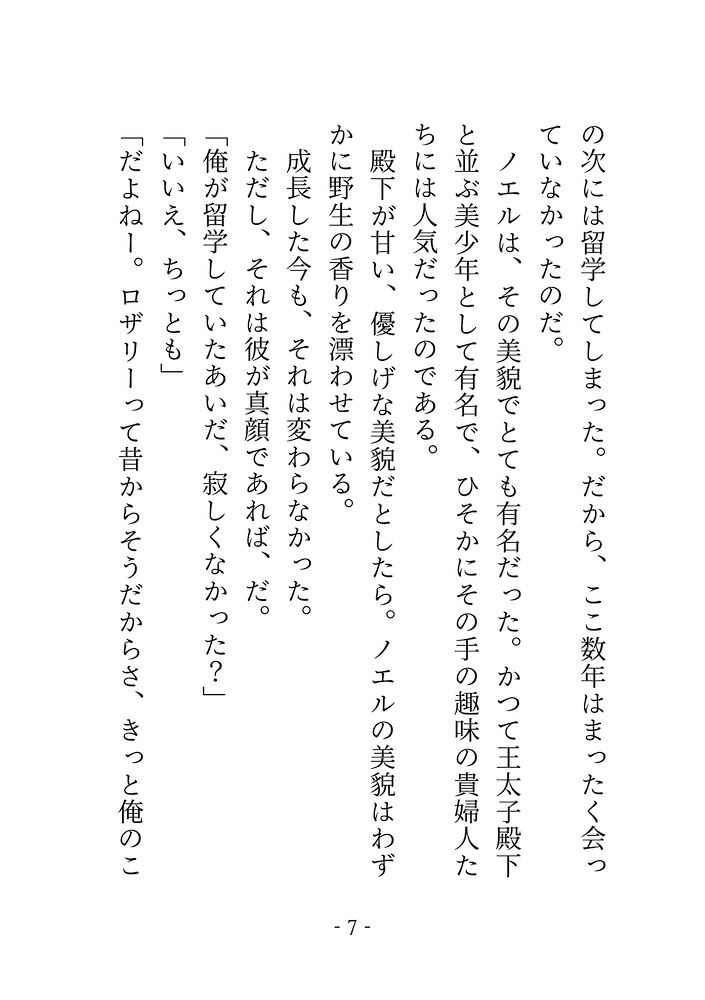 の次には留学してしまった。だから、ここ数年はまったく会っていなかったのだ。

ノエルは、その美貌でとても有名だった。かつて王太子殿下と並ぶ美少年として有名で、ひそかにその手の趣味の貴婦人たちには人気だったのである。

殿下が甘い、優しげな美貌だとしたら。ノエルの美貌はわずかに野生の香りを漂わせている。

成長した今も、それは変わらなかった。

ただし、それは彼が真顔であれば、だ。

「俺が留学していたあいだ、寂しくなかった？」

「いいえ、ちっとも」

「だよねー。ロザリーって昔からそうだからさ、きっと俺のこ

- 7 -